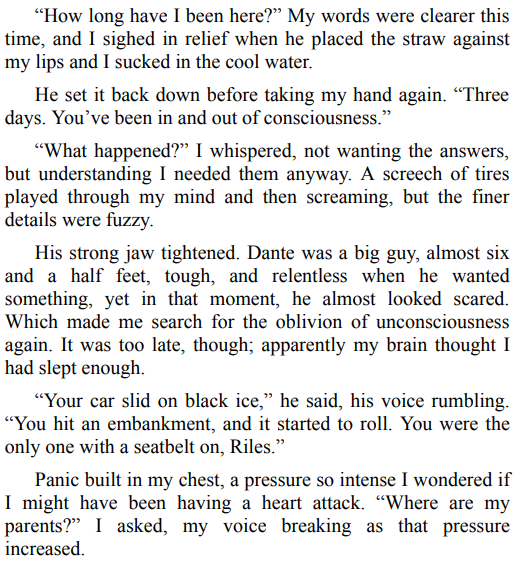 “How long have I been here?” My words were clearer this time, and I sighed in relief when he placed the straw against my lips and I sucked in the cool water.

He set it back down before taking my hand again. “Three days. You’ve been in and out of consciousness.”

“What happened?” I whispered, not wanting the answers, but understanding I needed them anyway. A screech of tires played through my mind and then screaming, but the finer details were fuzzy.

His strong jaw tightened. Dante was a big guy, almost six and a half feet, tough, and relentless when he wanted something, yet in that moment, he almost looked scared. Which made me search for the oblivion of unconsciousness again. It was too late, though; apparently my brain thought I had slept enough.

“Your car slid on black ice,” he said, his voice rumbling. “You hit an embankment, and it started to roll. You were the only one with a seatbelt on, Riles.”

Panic built in my chest, a pressure so intense I wondered if I might have been having a heart attack. “Where are my parents?” I asked, my voice breaking as that pressure increased.